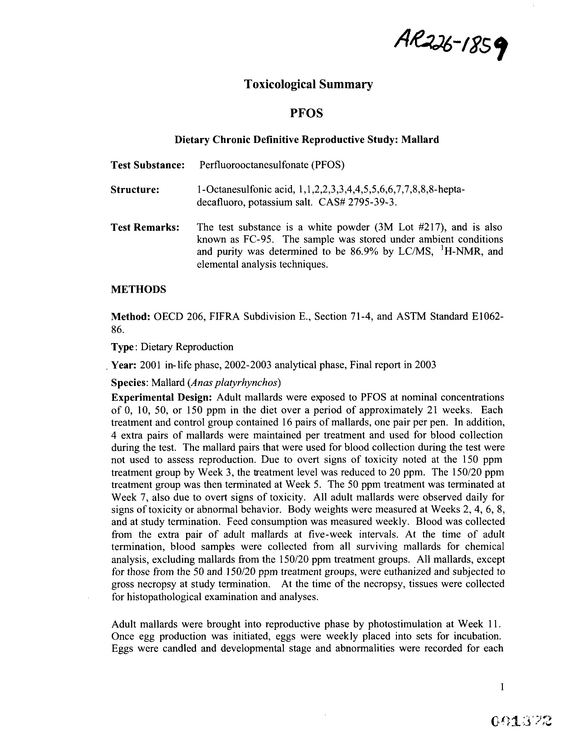 AR226-1859

Toxicological Summary

PFOS

Dietary Chronic Definitive Reproductive Study: Mallard

Test Substance: Perfluorooctanesulfonate (PFOS)

Structure: 1-Octanesulfonic acid, 1,1,2,2,3,3,4,4,5,5,6,6,7,7,8,8,8-heptadecafluoro, potassium salt. CAS# 2795-39-3.

Test Remarks: The test substance is a white powder (3M Lot #217), and is also known as FC-95. The sample was stored under ambient conditions and purity was determined to be 86.9% by LC/MS, $^{1}$H-NMR, and elemental analysis techniques.

METHODS

Method: OECD 206, FIFRA Subdivision E., Section 71-4, and ASTM Standard E1062-86.

Type: Dietary Reproduction

Year: 2001 in-life phase, 2002-2003 analytical phase, Final report in 2003

Species: Mallard (Anas platyrhynchos)

Experimental Design: Adult mallards were exposed to PFOS at nominal concentrations of 0, 10, 50, or 150 ppm in the diet over a period of approximately 21 weeks. Each treatment and control group contained 16 pairs of mallards, one pair per pen. In addition, 4 extra pairs of mallards were maintained per treatment and used for blood collection during the test. The mallard pairs that were used for blood collection during the test were not used to assess reproduction. Due to overt signs of toxicity noted at the 150 ppm treatment group by Week 3, the treatment level was reduced to 20 ppm. The 150/20 ppm treatment group was then terminated at Week 5. The 50 ppm treatment was terminated at Week 7, also due to overt signs of toxicity. All adult mallards were observed daily for signs of toxicity or abnormal behavior. Body weights were measured at Weeks 2, 4, 6, 8, and at study termination. Feed consumption was measured weekly. Blood was collected from the extra pair of adult mallards at five-week intervals. At the time of adult termination, blood samples were collected from all surviving mallards for chemical analysis, excluding mallards from the 150/20 ppm treatment groups. All mallards, except for those from the 50 and 150/20 ppm treatment groups, were euthanized and subjected to gross necropsy at study termination. At the time of the necropsy, tissues were collected for histopathological examination and analyses.

Adult mallards were brought into reproductive phase by photostimulation at Week 11. Once egg production was initiated, eggs were weekly placed into sets for incubation. Eggs were candled and developmental stage and abnormalities were recorded for each

1

001372